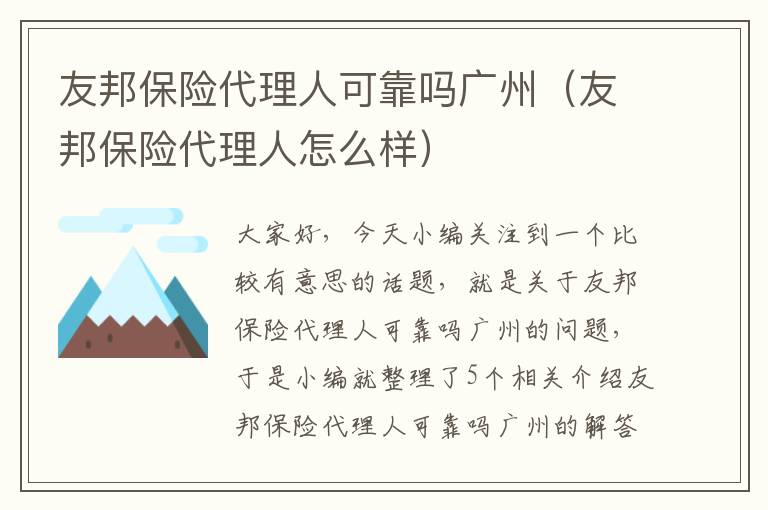 友邦保险代理人可靠吗广州（友邦保险代理人怎么样）

大家好，今天小编关注到一个比较有意思的话题，就是关于友邦保险代理人可靠吗广州的问题，于是小编就整理了5个相关介绍友邦保险代理人可靠吗广州的解答